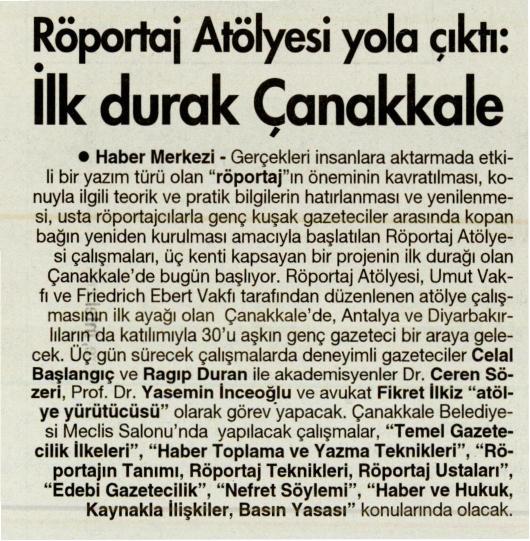 Röportaj Atölyesi yola çıktı:
İlk durak Çanakkale

● Haber Merkezi - Gerçekleri insanlara aktarmada etkili bir yazım türü olan "röportaj"ın öneminin kavratılması, konuyla ilgili teorik ve pratik bilgilerin hatırlanması ve yenilenmesi, usta röportajcılarla genç kuşak gazeteciler arasında kopan bağın yeniden kurulması amacıyla başlatılan Röportaj Atölyesi çalışmaları, üç kenti kapsayan bir projenin ilk durağı olan Çanakkale'de bugün başlıyor. Röportaj Atölyesi, Umut Vakfı ve Friedrich Ebert Vakfı tarafından düzenlenen atölye çalışmasının ilk ayağı olan Çanakkale'de, Antalya ve Diyarbakırlıların da katılımıyla 30'u aşkın genç gazeteci bir araya gelecek. Üç gün sürecek çalışmalarda deneyimli gazeteciler Celal Başlangıç ve Ragıp Duran ile akademisyenler Dr. Ceren Sözeri, Prof. Dr. Yasemin İnceoğlu ve avukat Fikret İlkiz "atölye yürütücüsü" olarak görev yapacak. Çanakkale Belediyesi Meclis Salonu'nda yapılacak çalışmalar, "Temel Gazetecilik İlkeleri", "Haber Toplama ve Yazma Teknikleri", "Röportajın Tanımı, Röportaj Teknikleri, Röportaj Ustaları", "Edebi Gazetecilik", "Nefret Söylemi", "Haber ve Hukuk, Kaynakla İlişkiler, Basın Yasası" konularında olacak.